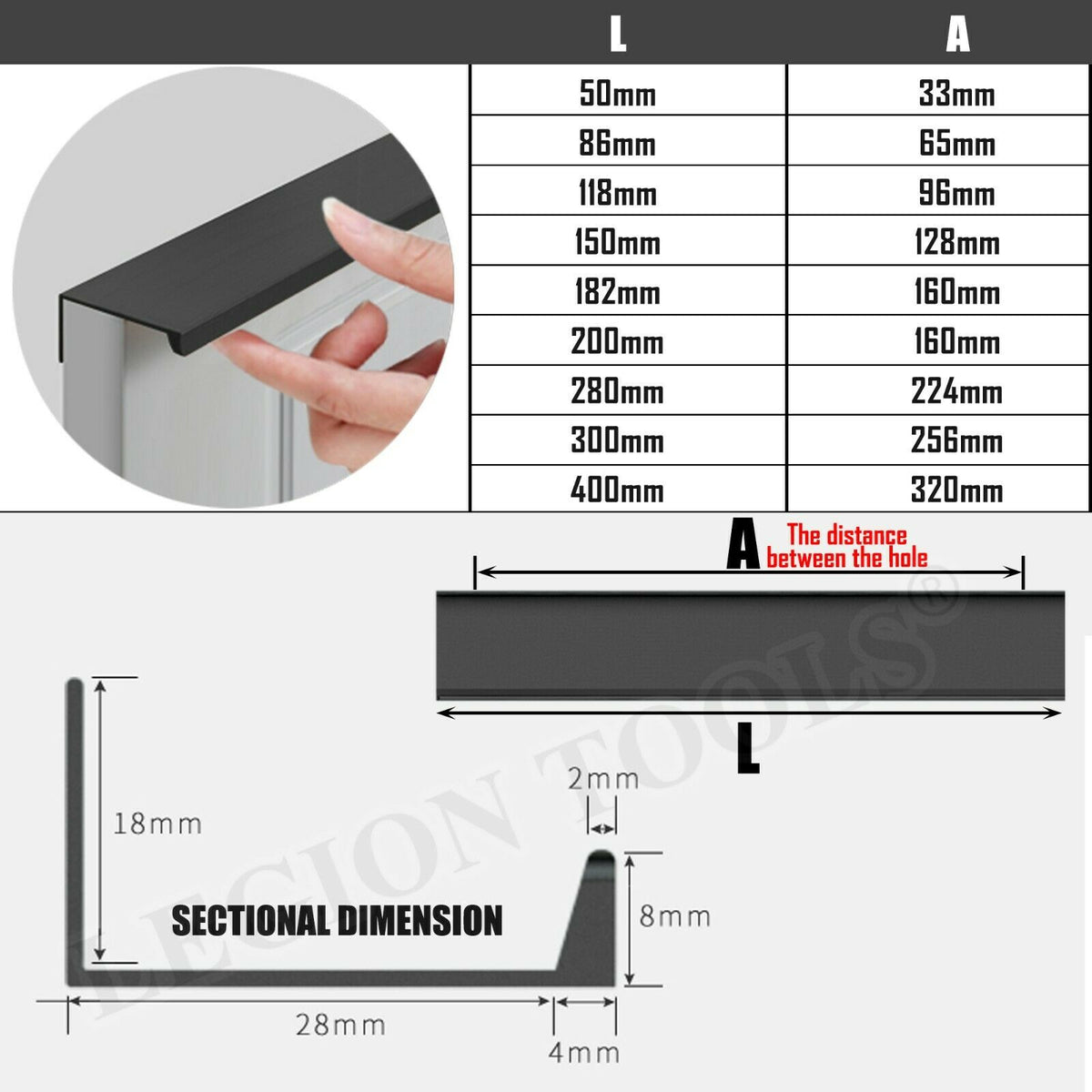 | L | A |
|---|---|
| 50mm | 33mm |
| 86mm | 65mm |
| 118mm | 96mm |
| 150mm | 128mm |
| 182mm | 160mm |
| 200mm | 160mm |
| 280mm | 224mm |
| 300mm | 256mm |
| 400mm | 320mm |

A The distance between the hole

L

LEGION TOOLS®

2mm

18mm

8mm

SECTIONAL DIMENSION

28mm

4mm